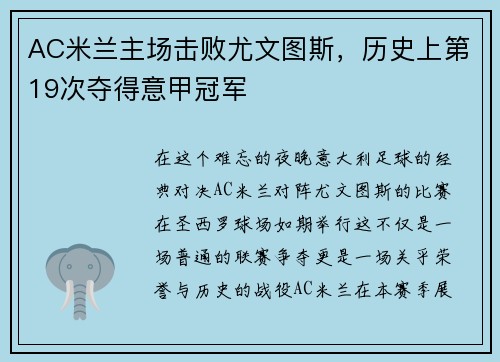 AC米兰主场击败尤文图斯，历史上第19次夺得意甲冠军

在这个难忘的夜晚意大利足球的经典对决AC米兰对阵尤文图斯的比赛在圣西罗球场如期举行这不仅是一场普通的联赛争夺更是一场关乎荣誉与历史的战役AC米兰在本赛季展